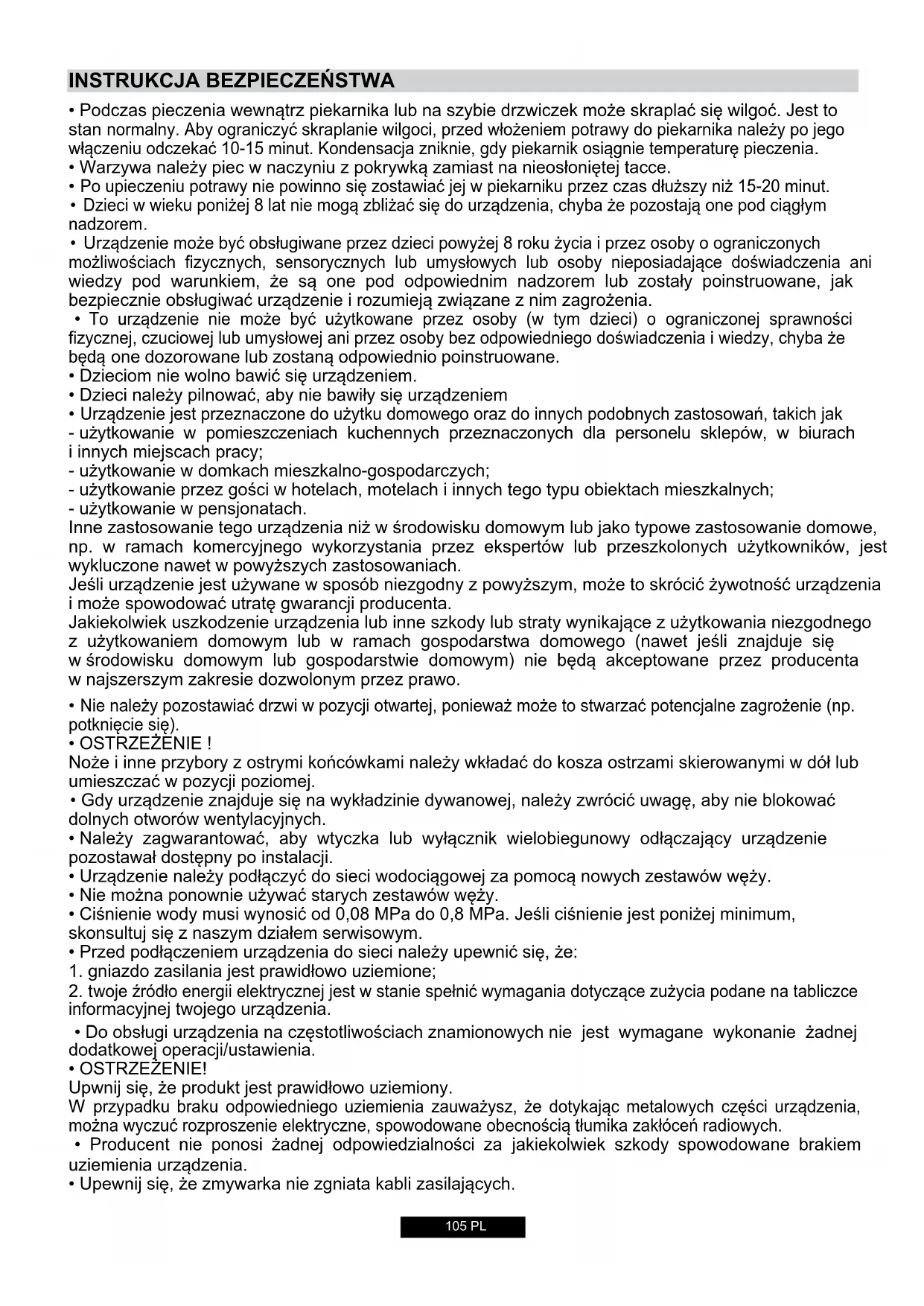 INSTRUKCJA BEZPIECZEŃSTWA

• Podczas pieczenia wewnątrz piekarnika lub na szybie drzwiczek może skraplać się wilgoć. Jest to stan normalny. Aby ograniczyć skraplanie wilgoci, przed włożeniem potrawy do piekarnika należy po jego włączeniu odczekać 10-15 minut. Kondensacja zniknie, gdy piekarnik osiągnie temperaturę pieczenia.
• Warzywa należy piec w naczyniu z pokrywką zamiast na nieosłoniętej tacce.
• Po upieczeniu potrawy nie powinno się zostawiać jej w piekarniku przez czas dłuższy niż 15-20 minut.
• Dzieci w wieku poniżej 8 lat nie mogą zbliżać się do urządzenia, chyba że pozostają one pod ciągłym nadzorem.
• Urządzenie może być obsługiwane przez dzieci powyżej 8 roku życia i przez osoby o ograniczonych możliwościach fizycznych, sensorycznych lub umysłowych lub osoby nieposiadające doświadczenia ani wiedzy pod warunkiem, że są one pod odpowiednim nadzorem lub zostały poinstruowane, jak bezpiecznie obsługiwać urządzenie i rozumieją związane z nim zagrożenia.
• To urządzenie nie może być użytkowane przez osoby (w tym dzieci) o ograniczonej sprawności fizycznej, czuciowej lub umysłowej ani przez osoby bez odpowiedniego doświadczenia i wiedzy, chyba że będą one dozorowane lub zostaną odpowiednio poinstruowane.
• Dzieciom nie wolno bawić się urządzeniem.
• Dzieci należy pilnować, aby nie bawiły się urządzeniem
• Urządzenie jest przeznaczone do użytku domowego oraz do innych podobnych zastosowań, takich jak
- użytkowanie w pomieszczeniach kuchennych przeznaczonych dla personelu sklepów, w biurach i innych miejscach pracy;
- użytkowanie w domkach mieszkalno-gospodarczych;
- użytkowanie przez gości w hotelach, motelach i innych tego typu obiektach mieszkalnych;
- użytkowanie w pensjonatach.
Inne zastosowanie tego urządzenia niż w środowisku domowym lub jako typowe zastosowanie domowe, np. w ramach komercyjnego wykorzystania przez ekspertów lub przeszkolonych użytkowników, jest wykluczone nawet w powyższych zastosowaniach.
Jeśli urządzenie jest używane w sposób niezgodny z powyższym, może to skrócić żywotność urządzenia i może spowodować utratę gwarancji producenta.
Jakiekolwiek uszkodzenie urządzenia lub inne szkody lub straty wynikające z użytkowania niezgodnego z użytkowaniem domowym lub w ramach gospodarstwa domowego (nawet jeśli znajduje się w środowisku domowym lub gospodarstwie domowym) nie będą akceptowane przez producenta w najszerszym zakresie dozwolonym przez prawo.

• Nie należy pozostawiać drzwi w pozycji otwartej, ponieważ może to stwarzać potencjalne zagrożenie (np. potknięcie się).
• OSTRZEŻENIE !
Noże i inne przybory z ostrymi końcówkami należy wkładać do kosza ostrzami skierowanymi w dół lub umieszczać w pozycji poziomej.
• Gdy urządzenie znajduje się na wykładzinie dywanowej, należy zwrócić uwagę, aby nie blokować dolnych otworów wentylacyjnych.
• Należy zagwarantować, aby wtyczka lub wyłącznik wielobiegunowy odłączający urządzenie pozostawał dostępny po instalacji.
• Urządzenie należy podłączyć do sieci wodociągowej za pomocą nowych zestawów węży.
• Nie można ponownie używać starych zestawów węży.
• Ciśnienie wody musi wynosić od 0,08 MPa do 0,8 MPa. Jeśli ciśnienie jest poniżej minimum, skonsultuj się z naszym działem serwisowym.
• Przed podłączeniem urządzenia do sieci należy upewnić się, że:
1. gniazdo zasilania jest prawidłowo uziemione;
2. twoje źródło energii elektrycznej jest w stanie spełnić wymagania dotyczące zużycia podane na tabliczce informacyjnej twojego urządzenia.
• Do obsługi urządzenia na częstotliwościach znamionowych nie jest wymagane wykonanie żadnej dodatkowej operacji/ustawienia.
• OSTRZEŻENIE!
Upwnij się, że produkt jest prawidłowo uziemiony.
W przypadku braku odpowiedniego uziemienia zauważysz, że dotykając metalowych części urządzenia, można wyczuć rozproszenie elektryczne, spowodowane obecnością tłumika zakłóceń radiowych.
• Producent nie ponosi żadnej odpowiedzialności za jakiekolwiek szkody spowodowane brakiem uziemienia urządzenia.
• Upewnij się, że zmywarka nie zgniata kabli zasilających.

105 PL